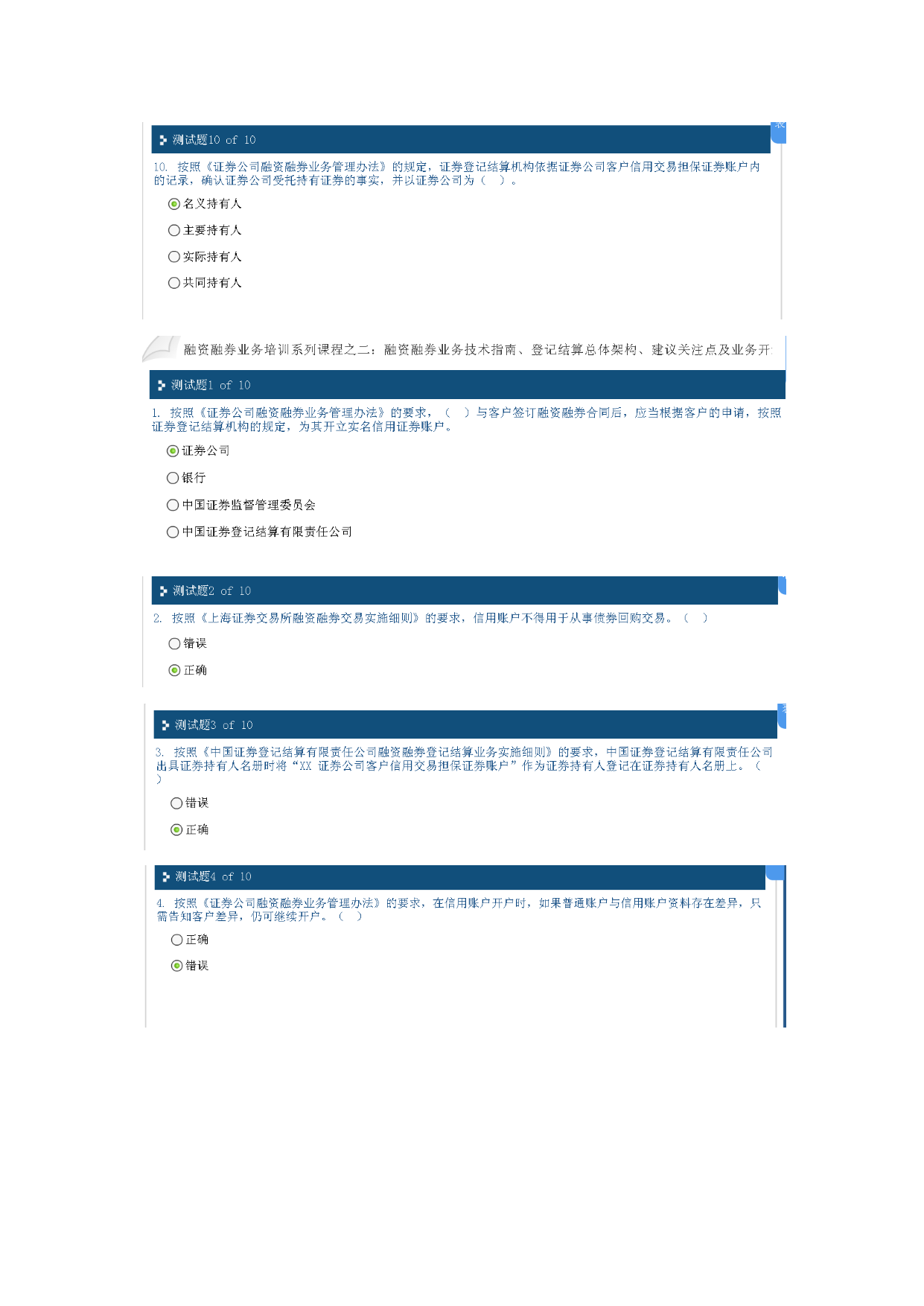 测试题10 of 10

10. 按照《证券公司融资融券业务管理办法》的规定，证券登记结算机构依据证券公司客户信用交易担保证券账户内的记录，确认证券公司受托持有证券的事实，并以证券公司为（ ）。

名义持有人

主要持有人

实际持有人

共同持有人

融资融券业务培训系列课程之二：融资融券业务技术指南、登记结算总体架构、建议关注点及业务开

测试题1 of 10

1. 按照《证券公司融资融券业务管理办法》的要求，（ ）与客户签订融资融券合同后，应当根据客户的申请，按照证券登记结算机构的规定，为其开立实名信用证券账户。

证券公司

银行

中国证券监督管理委员会

中国证券登记结算有限责任公司

测试题2 of 10

2. 按照《上海证券交易所融资融券交易实施细则》的要求，信用账户不得用于从事债券回购交易。（ ）

错误

正确

测试题3 of 10

3. 按照《中国证券登记结算有限责任公司融资融券登记结算业务实施细则》的要求，中国证券登记结算有限责任公司出具证券持有人名册时将“XX 证券公司客户信用交易担保证券账户”作为证券持有人登记在证券持有人名册上。（ ）

错误

正确

测试题4 of 10

4. 按照《证券公司融资融券业务管理办法》的要求，在信用账户开户时，如果普通账户与信用账户资料存在差异，只需告知客户差异，仍可继续开户。（ ）

正确

错误